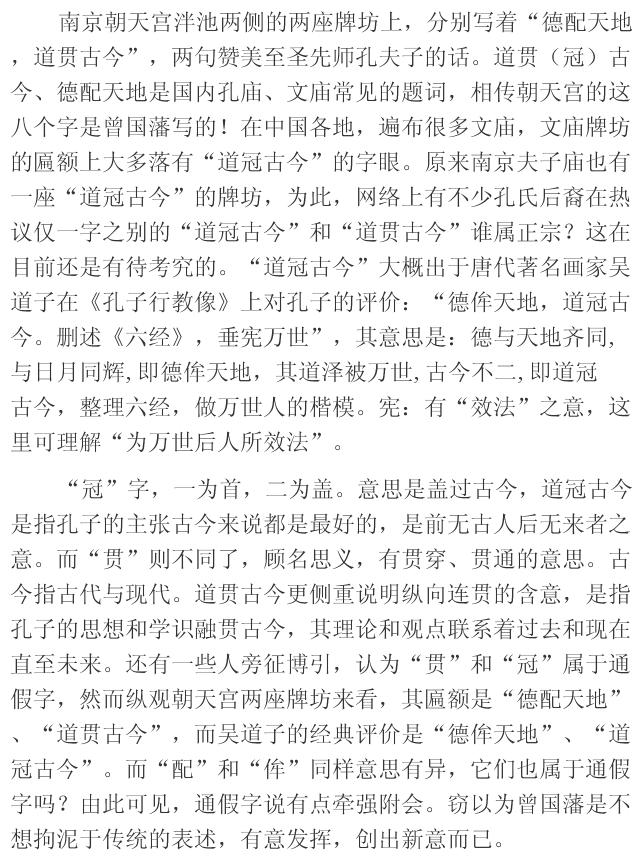 南京朝天宫泮池两侧的两座牌坊上，分别写着“德配天地，道贯古今”，两句赞美至圣先师孔夫子的话。道贯（冠）古今、德配天地是国内孔庙、文庙常见的题词，相传朝天宫的这八个字是曾国藩写的！在中国各地，遍布很多文庙，文庙牌坊的匾额上大多落有“道冠古今”的字眼。原来南京夫子庙也有一座“道冠古今”的牌坊，为此，网络上有不少孔氏后裔在热议仅一字之别的“道冠古今”和“道贯古今”谁属正宗？这在目前还是有待考究的。“道冠古今”大概出于唐代著名画家吴道子在《孔子行教像》上对孔子的评价：“德侔天地，道冠古今。删述《六经》，垂宪万世”，其意思是：德与天地齐同，与日月同辉，即德侔天地，其道泽被万世，古今不二，即道冠古今，整理六经，做万世人的楷模。宪：有“效法”之意，这里可理解“为万世后人所效法”。

“冠”字，一为首，二为盖。意思是盖过古今，道冠古今是指孔子的主张古今来说都是最好的，是前无古人后无来者之意。而“贯”则不同了，顾名思义，有贯穿、贯通的意思。古今指古代与现代。道贯古今更侧重说明纵向连贯的含意，是指孔子的思想和学识融贯古今，其理论和观点联系着过去和现在直至未来。还有一些人旁征博引，认为“贯”和“冠”属于通假字，然而纵观朝天宫两座牌坊来看，其匾额是“德配天地”、“道贯古今”，而吴道子的经典评价是“德侔天地”、“道冠古今”。而“配”和“侔”同样意思有异，它们也属于通假字吗？由此可见，通假字说有点牵强附会。窃以为曾国藩是不想拘泥于传统的表述，有意发挥，创出新意而已。